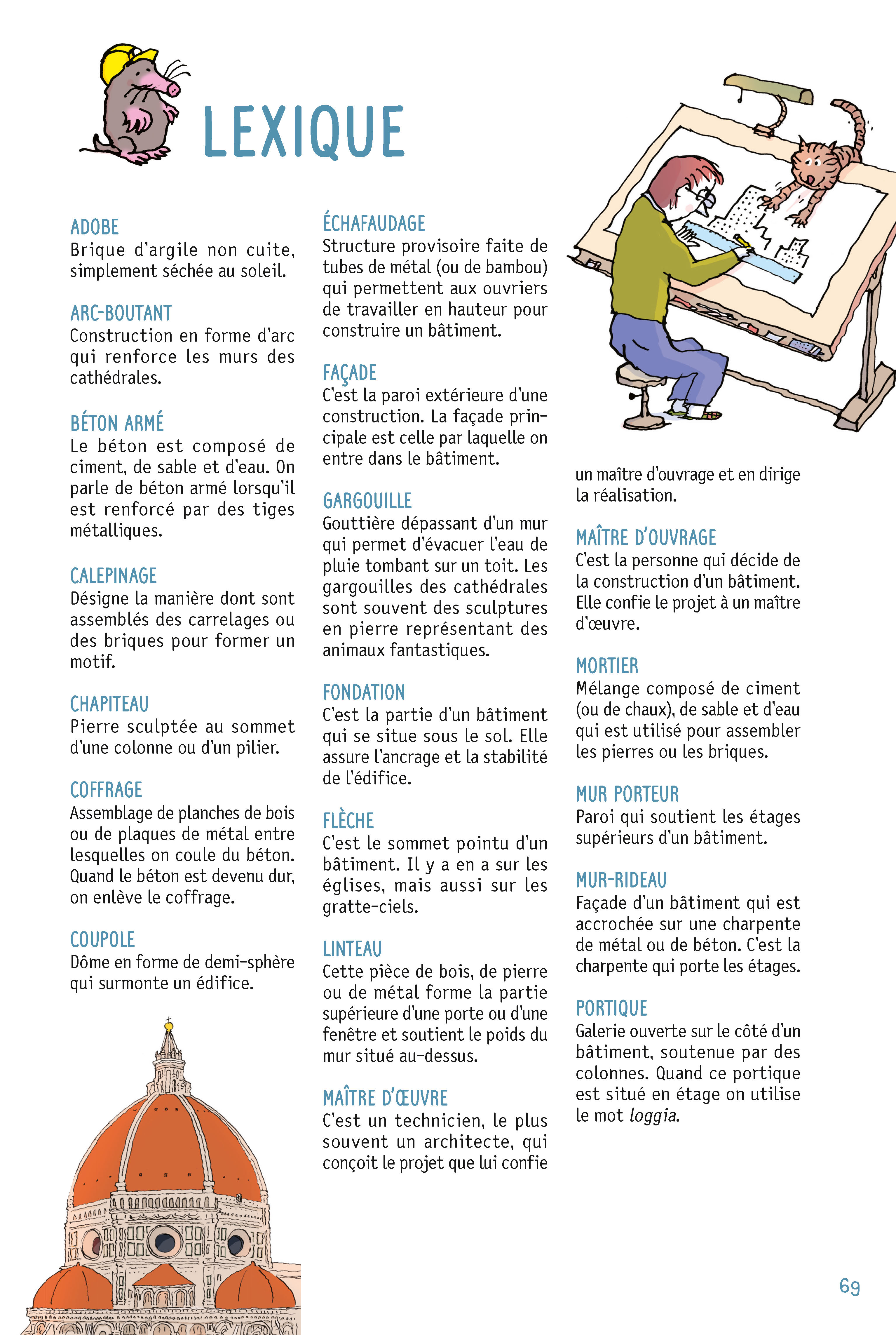 LEXIQUE

ADOBE
Brique d'argile non cuite, simplement séchée au soleil.

ARC-BOUTANT
Construction en forme d'arc qui renforce les murs des cathédrales.

BÉTON ARMÉ
Le béton est composé de ciment, de sable et d'eau. On parle de béton armé lorsqu'il est renforcé par des tiges métalliques.

CALEPINAGE
Désigne la manière dont sont assemblés des carrelages ou des briques pour former un motif.

CHAPITEAU
Pierre sculptée au sommet d'une colonne ou d'un pilier.

COFFRAGE
Assemblage de planches de bois ou de plaques de métal entre lesquelles on coule du béton. Quand le béton est devenu dur, on enlève le coffrage.

COUPOLE
Dôme en forme de demi-sphère qui surmonte un édifice.

ÉCHAFAUDAGE
Structure provisoire faite de tubes de métal (ou de bambou) qui permettent aux ouvriers de travailler en hauteur pour construire un bâtiment.

FAÇADE
C'est la paroi extérieure d'une construction. La façade principale est celle par laquelle on entre dans le bâtiment.

GARGOUILLE
Gouttière dépassant d'un mur qui permet d'évacuer l'eau de pluie tombant sur un toit. Les gargouilles des cathédrales sont souvent des sculptures en pierre représentant des animaux fantastiques.

FONDATION
C'est la partie d'un bâtiment qui se situe sous le sol. Elle assure l'ancrage et la stabilité de l'édifice.

FLÈCHE
C'est le sommet pointu d'un bâtiment. Il y a en a sur les églises, mais aussi sur les gratte-ciels.

LINTEAU
Cette pièce de bois, de pierre ou de métal forme la partie supérieure d'une porte ou d'une fenêtre et soutient le poids du mur situé au-dessus.

MAÎTRE D'ŒUVRE
C'est un technicien, le plus souvent un architecte, qui conçoit le projet que lui confie un maître d'ouvrage et en dirige la réalisation.

MAÎTRE D'OUVRAGE
C'est la personne qui décide de la construction d'un bâtiment. Elle confie le projet à un maître d'œuvre.

MORTIER
Mélange composé de ciment (ou de chaux), de sable et d'eau qui est utilisé pour assembler les pierres ou les briques.

MUR PORTEUR
Paroi qui soutient les étages supérieurs d'un bâtiment.

MUR-RIDEAU
Façade d'un bâtiment qui est accrochée sur une charpente de métal ou de béton. C'est la charpente qui porte les étages.

PORTIQUE
Galerie ouverte sur le côté d'un bâtiment, soutenue par des colonnes. Quand ce portique est situé en étage on utilise le mot loggia.

69